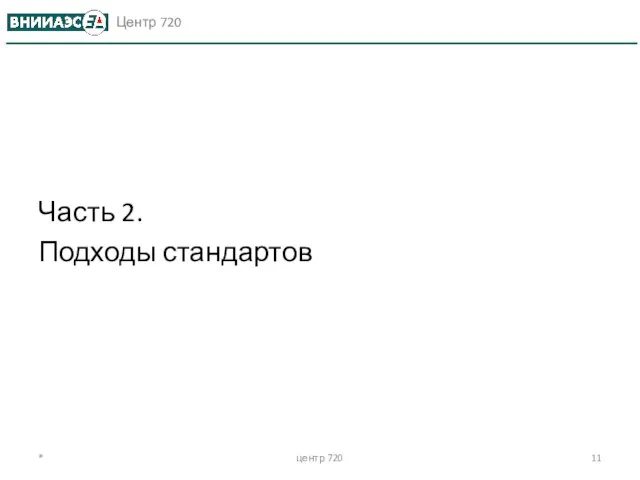 ВНИИАЭС Центр 720

Часть 2.
Подходы стандартов

*

центр 720

11